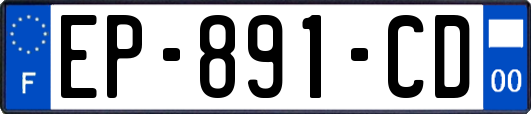 F
EP-891-CD
00